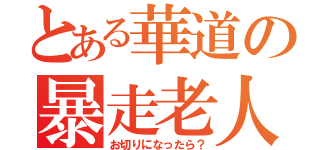 とある華道の
暴走老人
お切りになったら？